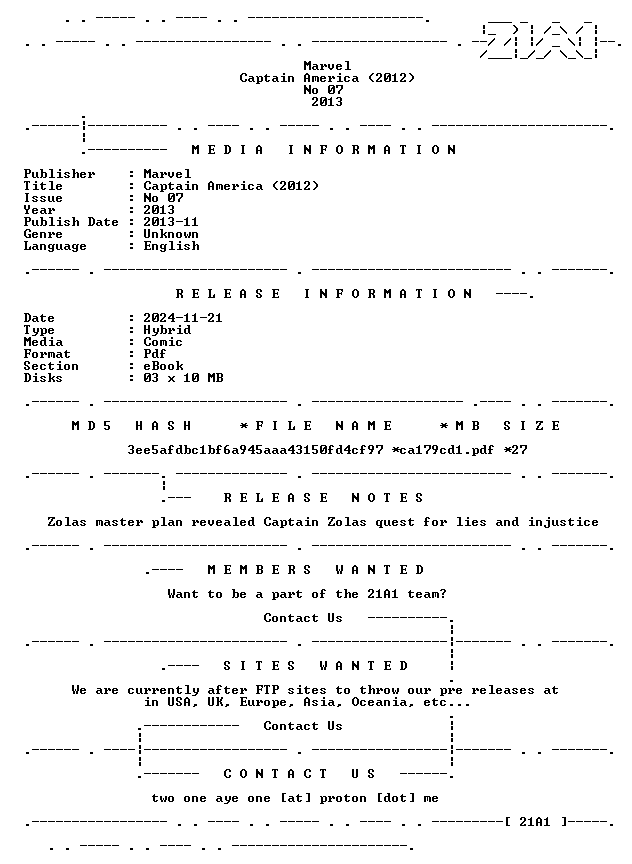 Marvel
Captain America (2012)
No 07
2013

MEDIA INFORMATION

Publisher : Marvel
Title : Captain America (2012)
Issue : No 07
Year : 2013
Publish Date : 2013-11
Genre : Unknown
Language : English

RELEASE INFORMATION

Date : 2024-11-21
Type : Hybrid
Media : Comic
Format : Pdf
Section : eBook
Disks : 03 x 10 MB

MD5 HASH *FILE NAME *MB SIZE

3ee5afdbc1bf6a945aaa43150fd4cf97 *ca179cd1.pdf *27

RELEASE NOTES

Zolas master plan revealed Captain Zolas quest for lies and injustice

MEMBERS WANTED

Want to be a part of the 21A1 team?

Contact Us

SITES WANTED

We are currently after FTP sites to throw our pre releases at in USA, UK, Europe, Asia, Oceania, etc...

Contact Us

CONTACT US

two one aye one [at] proton [dot] me

[ 21A1 ]